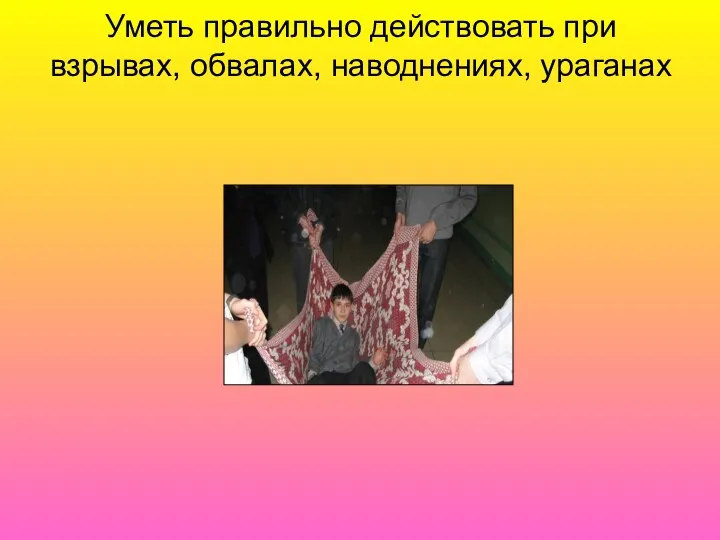 Уметь правильно действовать при взрывах, обвалах, наводнениях, ураганах